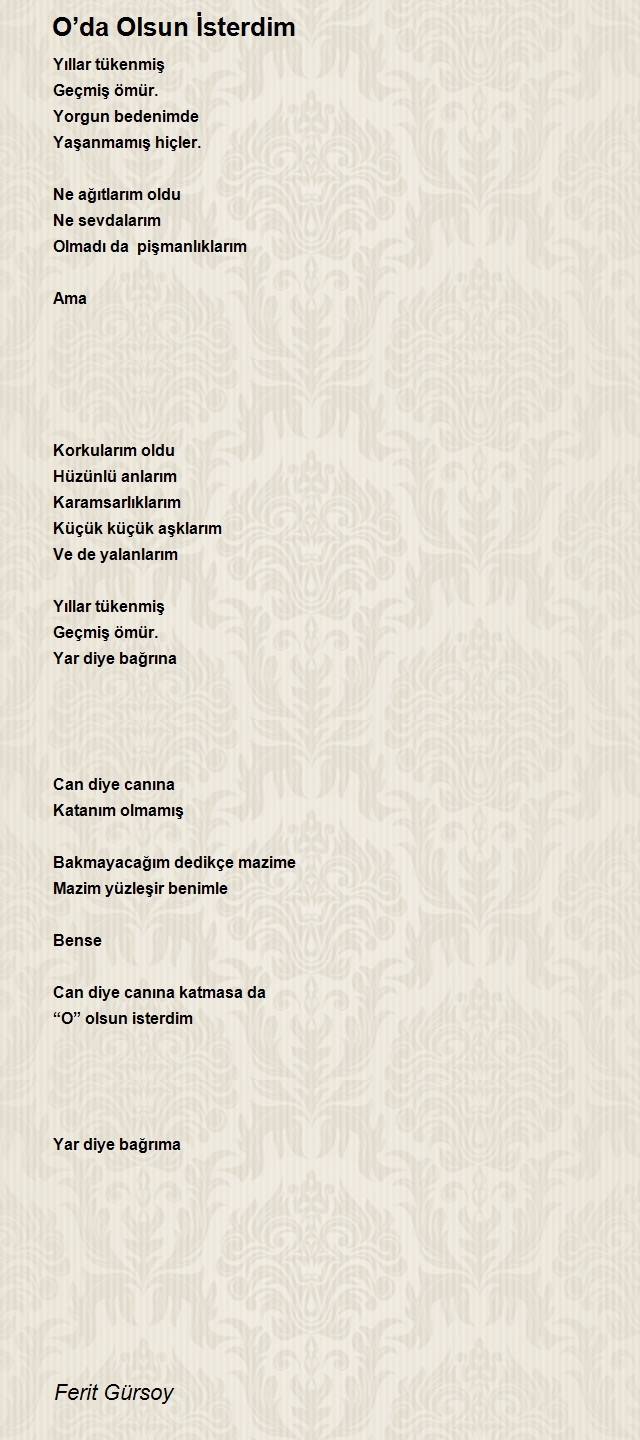 O’da Olsun İsterdim

Yıllar tükenmiş
Geçmiş ömür.
Yorgun bedenimde
Yaşanmamış hiçler.

Ne ağıtlarım oldu
Ne sevdalarım
Olmadı da pişmanlıklarım

Ama

Korkularım oldu
Hüzünlü anlarım
Karamsarlıklarım
Küçük küçük aşklarım
Ve de yalanlarım

Yıllar tükenmiş
Geçmiş ömür.
Yar diye bağrına

Can diye canına
Katanım olmamış

Bakmayacağım dedikçe mazime
Mazim yüzleşir benimle

Bense

Can diye canına katmasa da
“O” olsun isterdim

Yar diye bağrıma

Ferit Gürsoy